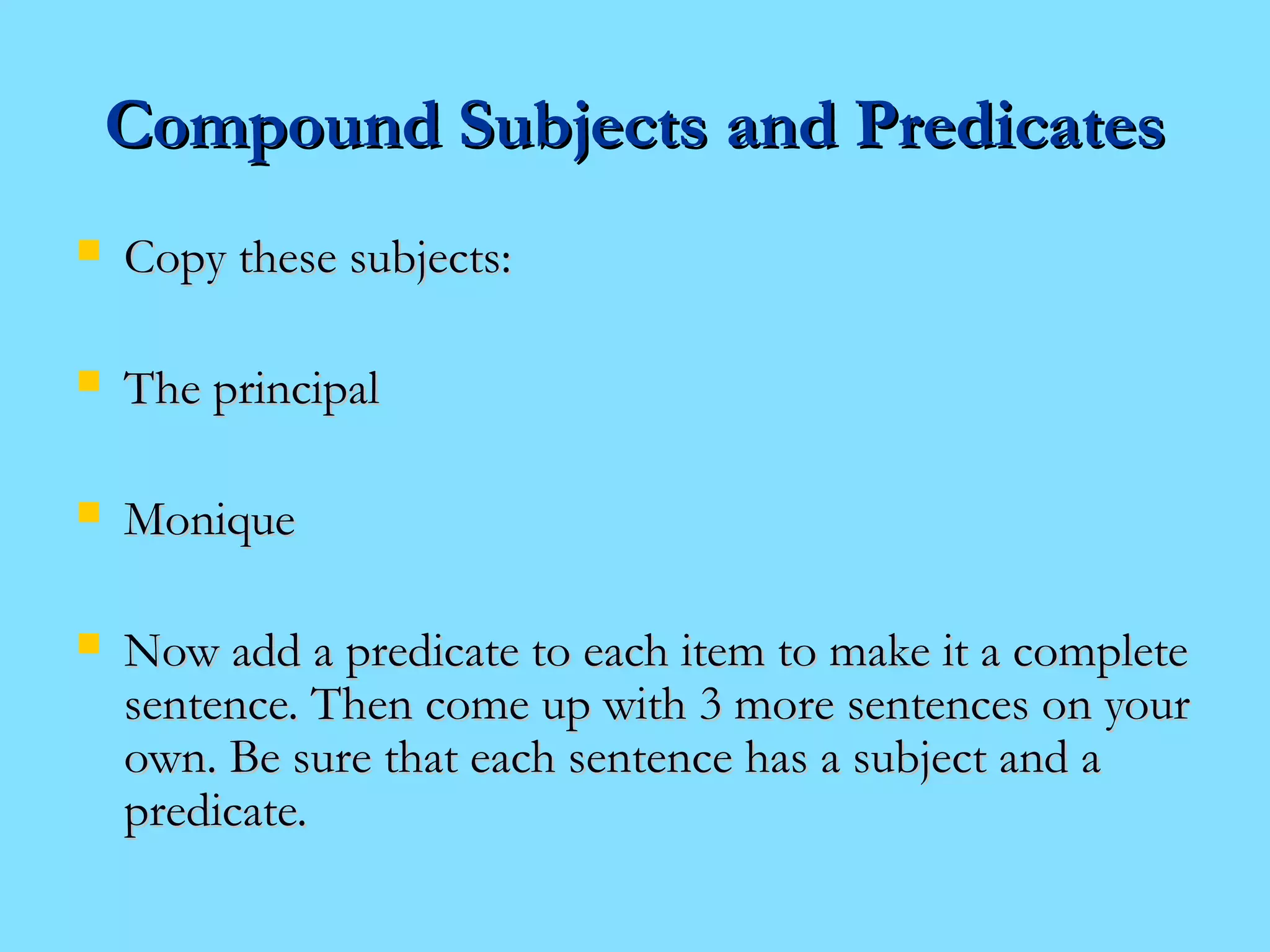 Compound Subjects and Predicates

- Copy these subjects:

- The principal

- Monique

- Now add a predicate to each item to make it a complete sentence. Then come up with 3 more sentences on your own. Be sure that each sentence has a subject and a predicate.